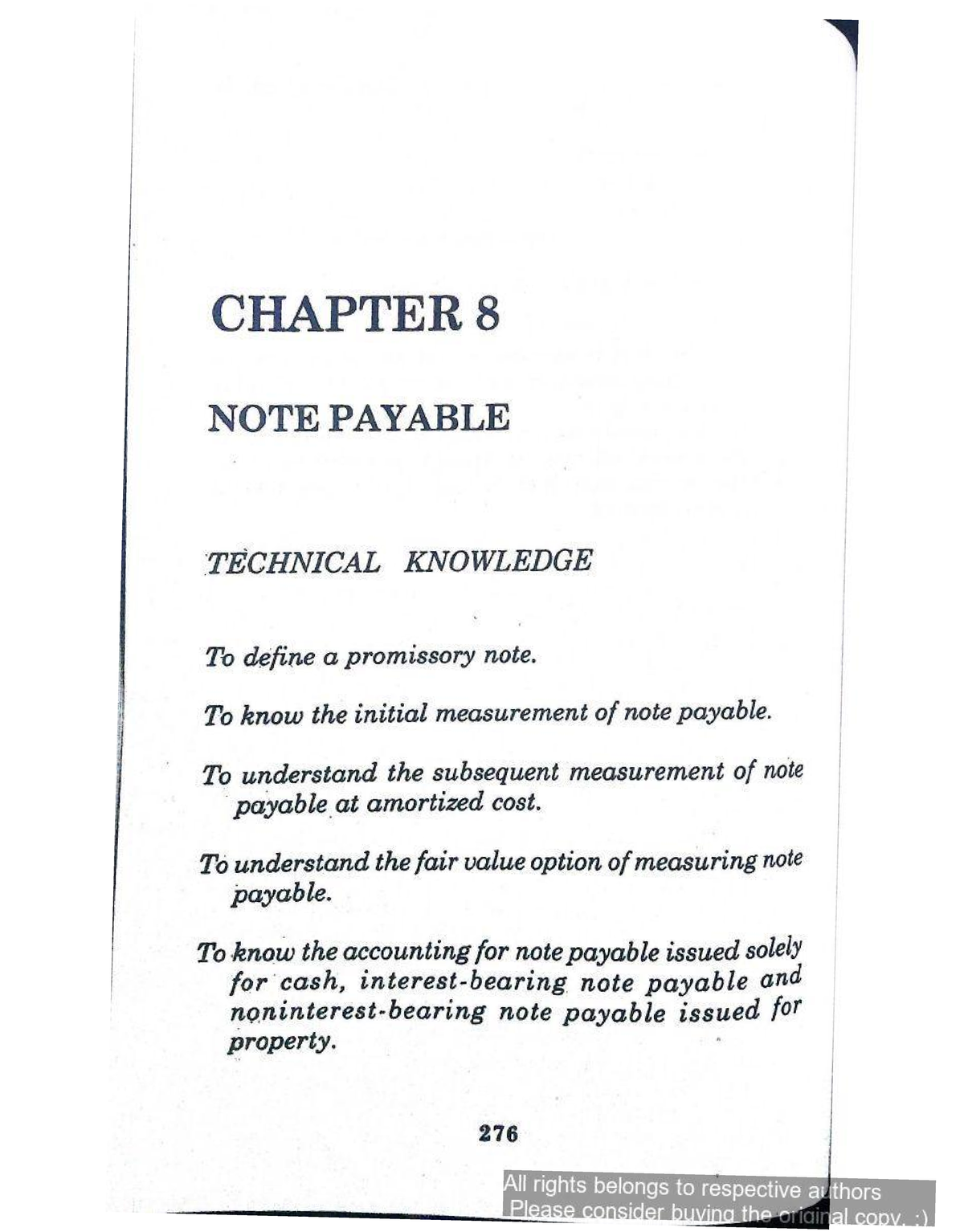 CHAPTER 8

NOTE PAYABLE

TECHNICAL KNOWLEDGE

To define a promissory note.

To know the initial measurement of note payable.

To understand the subsequent measurement of note payable at amortized cost.

To understand the fair value option of measuring note payable.

To know the accounting for note payable issued solely for cash, interest-bearing note payable and noninterest-bearing note payable issued for property.

276

All rights belongs to respective authors
Please consider buying the original copy. :)